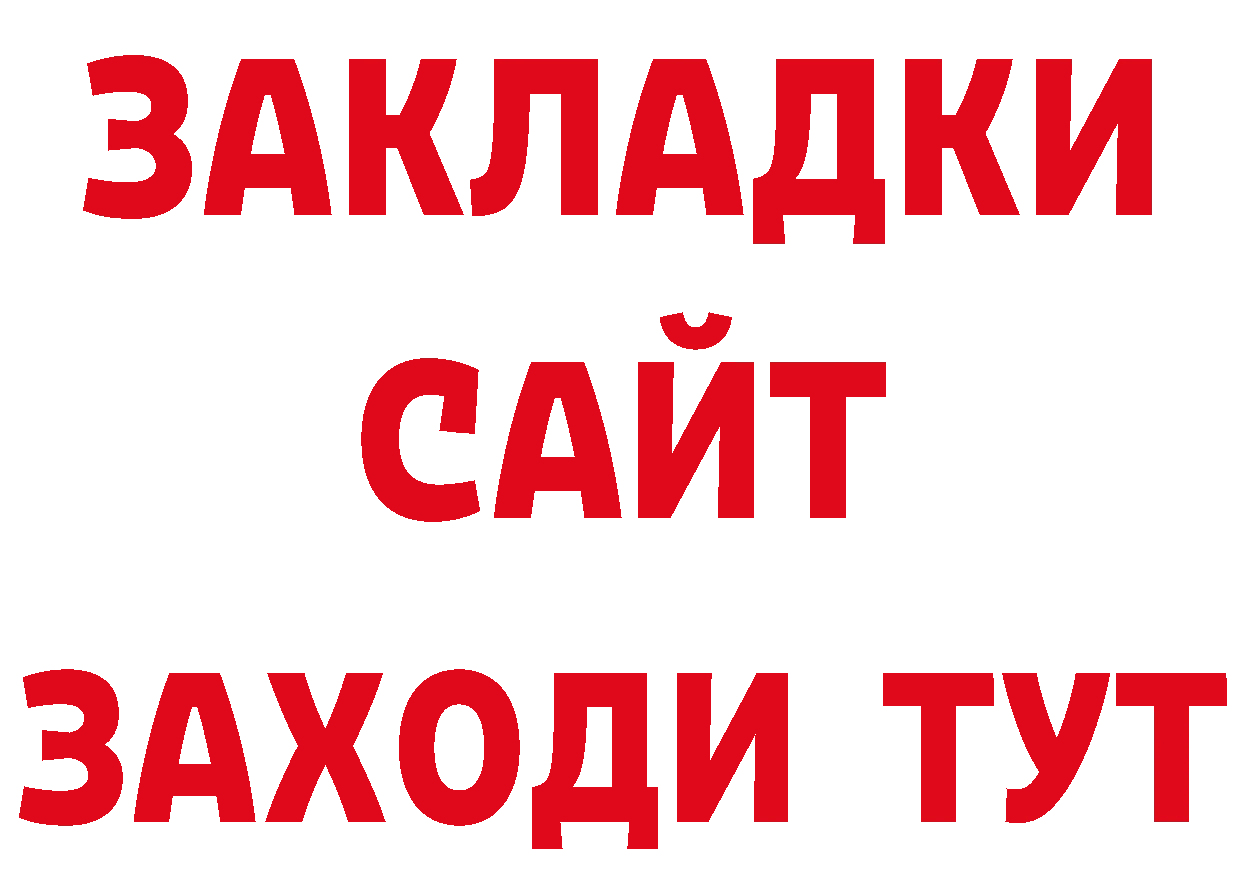 ЗАКЛАДКИ
САЙТ
ЗАХОДИ ТУТ